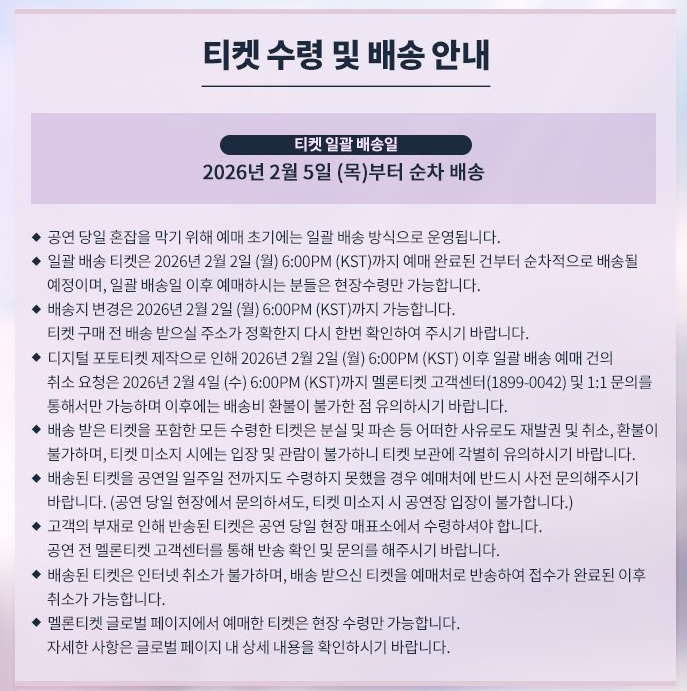 티켓 수령 및 배송 안내

티켓 일괄 배송일

2026년 2월 5일 (목)부터 순차 배송

◆ 공연 당일 혼잡을 막기 위해 예매 초기에는 일괄 배송 방식으로 운영됩니다.

◆ 일괄 배송 티켓은 2026년 2월 2일 (월) 6:00PM (KST)까지 예매 완료된 건부터 순차적으로 배송될 예정이며, 일괄 배송일 이후 예매하시는 분들은 현장수령만 가능합니다.

◆ 배송지 변경은 2026년 2월 2일 (월) 6:00PM (KST)까지 가능합니다.
티켓 구매 전 배송 받으실 주소가 정확한지 다시 한번 확인하여 주시기 바랍니다.

◆ 디지털 포토티켓 제작으로 인해 2026년 2월 2일 (월) 6:00PM (KST) 이후 일괄 배송 예매 건의 취소 요청은 2026년 2월 4일 (수) 6:00PM (KST)까지 멜론티켓 고객센터(1899-0042) 및 1:1 문의를 통해서만 가능하며 이후에는 배송비 환불이 불가한 점 유의하시기 바랍니다.

◆ 배송 받은 티켓을 포함한 모든 수령한 티켓은 분실 및 파손 등 어떠한 사유로도 재발권 및 취소, 환불이 불가하며, 티켓 미소지 시에는 입장 및 관람이 불가하니 티켓 보관에 각별히 유의하시기 바랍니다.

◆ 배송된 티켓을 공연일 일주일 전까지도 수령하지 못했을 경우 예매처에 반드시 사전 문의해주시기 바랍니다. (공연 당일 현장에서 문의하셔도, 티켓 미소지 시 공연장 입장이 불가합니다.)

◆ 고객의 부재로 인해 반송된 티켓은 공연 당일 현장 매표소에서 수령하셔야 합니다.
공연 전 멜론티켓 고객센터를 통해 반송 확인 및 문의를 해주시기 바랍니다.

◆ 배송된 티켓은 인터넷 취소가 불가하며, 배송 받으신 티켓을 예매처로 반송하여 접수가 완료된 이후 취소가 가능합니다.

◆ 멜론티켓 글로벌 페이지에서 예매한 티켓은 현장 수령만 가능합니다.
자세한 사항은 글로벌 페이지 내 상세 내용을 확인하시기 바랍니다.